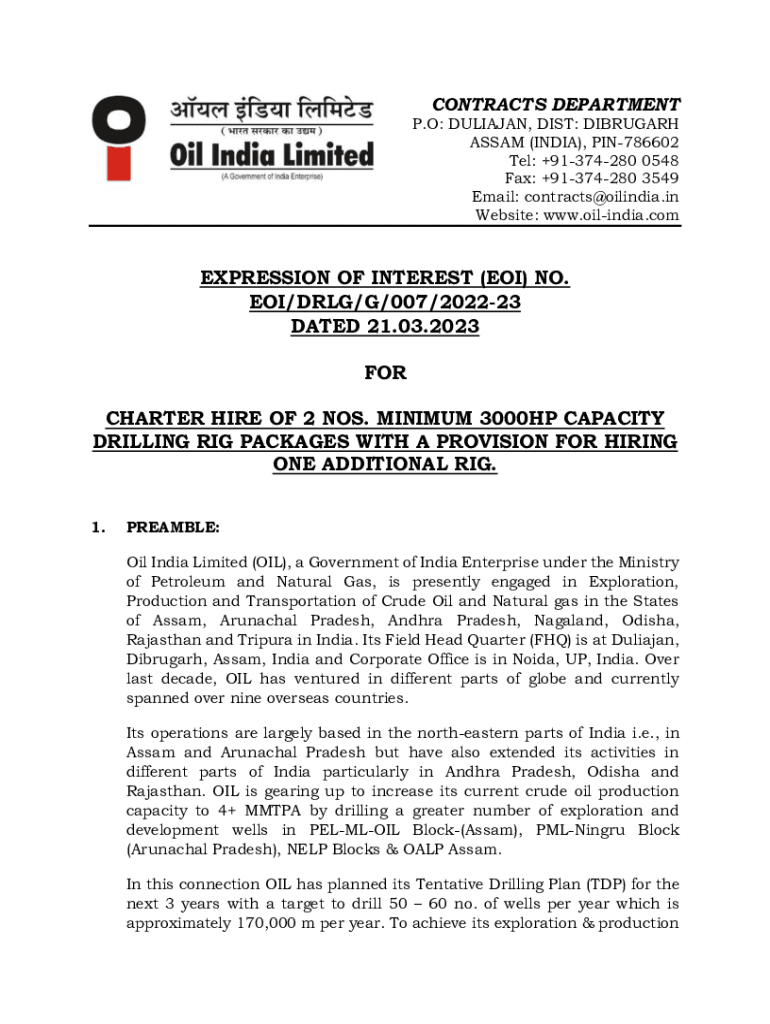 ऑयल इंडिया लिमिटेड
( भारत सरकार का उद्यम )
Oil India Limited
(A Government of India Enterprise)

CONTRACTS DEPARTMENT
P.O: DULIAJAN, DIST: DIBRUGARH
ASSAM (INDIA), PIN-786602
Tel: +91-374-280 0548
Fax: +91-374-280 3549
Email: contracts@oilindia.in
Website: www.oil-india.com

EXPRESSION OF INTEREST (EOI) NO.
EOI/DRLG/G/007/2022-23
DATED 21.03.2023

FOR

CHARTER HIRE OF 2 NOS. MINIMUM 3000HP CAPACITY DRILLING RIG PACKAGES WITH A PROVISION FOR HIRING ONE ADDITIONAL RIG.

1. PREAMBLE:

Oil India Limited (OIL), a Government of India Enterprise under the Ministry of Petroleum and Natural Gas, is presently engaged in Exploration, Production and Transportation of Crude Oil and Natural gas in the States of Assam, Arunachal Pradesh, Andhra Pradesh, Nagaland, Odisha, Rajasthan and Tripura in India. Its Field Head Quarter (FHQ) is at Duliajan, Dibrugarh, Assam, India and Corporate Office is in Noida, UP, India. Over last decade, OIL has ventured in different parts of globe and currently spanned over nine overseas countries.

Its operations are largely based in the north-eastern parts of India i.e., in Assam and Arunachal Pradesh but have also extended its activities in different parts of India particularly in Andhra Pradesh, Odisha and Rajasthan. OIL is gearing up to increase its current crude oil production capacity to 4+ MMTPA by drilling a greater number of exploration and development wells in PEL-ML-OIL Block-(Assam), PML-Ningru Block (Arunachal Pradesh), NELP Blocks & OALP Assam.

In this connection OIL has planned its Tentative Drilling Plan (TDP) for the next 3 years with a target to drill 50 – 60 no. of wells per year which is approximately 170,000 m per year. To achieve its exploration & production